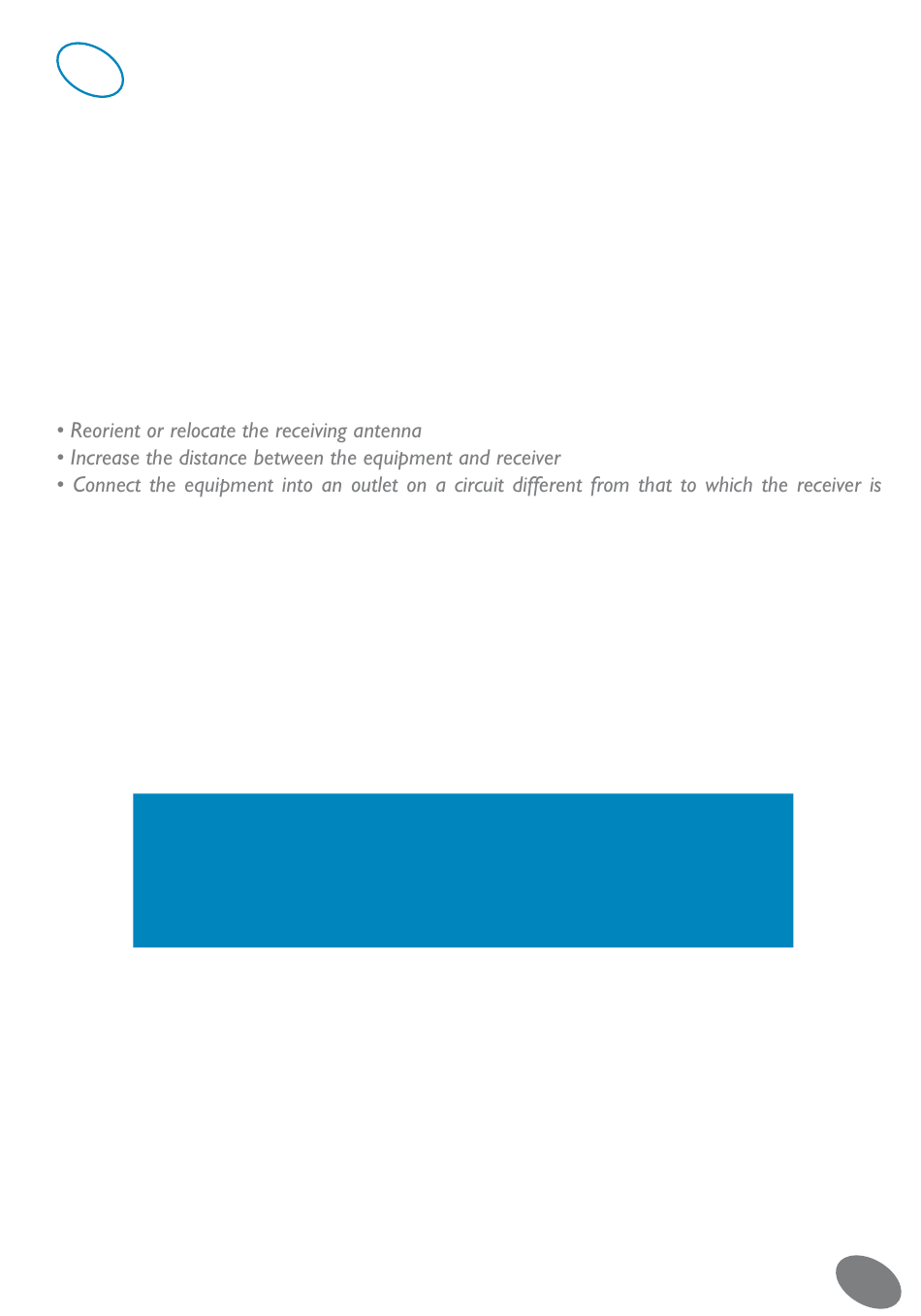 • Reorient or relocate the receiving antenna
• Increase the distance between the equipment and receiver
• Connect the equipment into an outlet on a circuit different from that to which the receiver is